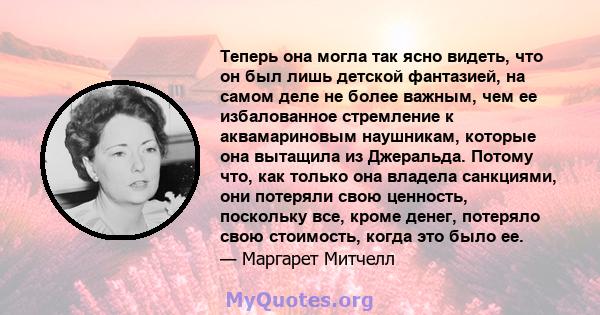 Теперь она могла так ясно видеть, что он был лишь детской фантазией, на самом деле не более важным, чем ее избалованное стремление к аквамариновым наушникам, которые она вытащила из Джеральда. Потому что, как только она владела санкциями, они потеряли свою ценность, поскольку все, кроме денег, потеряло свою стоимость, когда это было ее.
— Маргарет Митчелл

MyQuotes.org